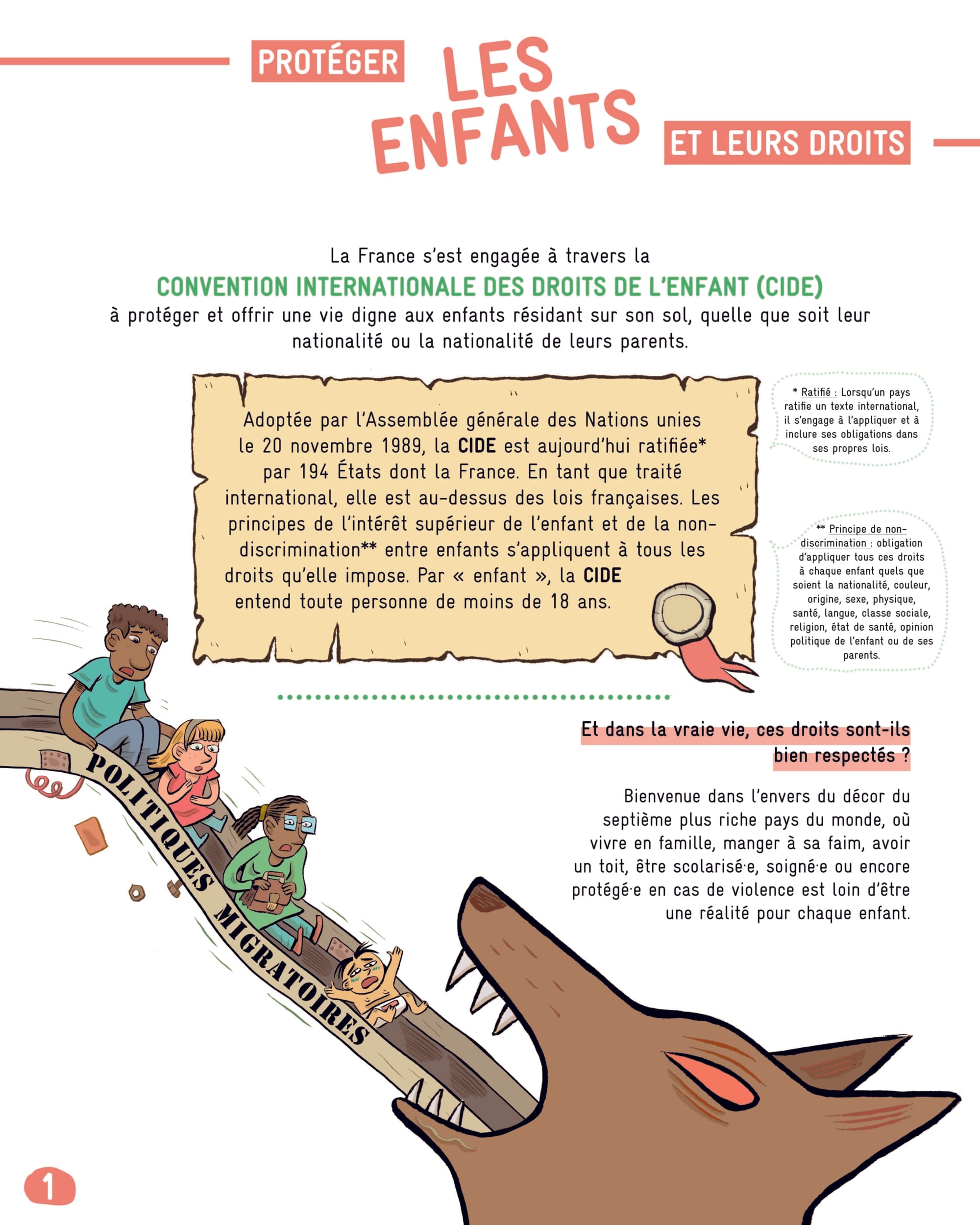 PROTÉGER LES ENFANTS ET LEURS DROITS

La France s'est engagée à travers la CONVENTION INTERNATIONALE DES DROITS DE L'ENFANT (CIDE) à protéger et offrir une vie digne aux enfants résidant sur son sol, quelle que soit leur nationalité ou la nationalité de leurs parents.

Adoptée par l'Assemblée générale des Nations unies le 20 novembre 1989, la CIDE est aujourd'hui ratifiée* par 194 États dont la France. En tant que traité international, elle est au-dessus des lois françaises. Les principes de l'intérêt supérieur de l'enfant et de la non-discrimination** entre enfants s'appliquent à tous les droits qu'elle impose. Par « enfant », la CIDE entend toute personne de moins de 18 ans.

* Ratifié : Lorsqu'un pays ratifie un texte international, il s'engage à l'appliquer et à inclure ses obligations dans ses propres lois.

** Principe de non-discrimination : obligation d'appliquer tous ces droits à chaque enfant quels que soient la nationalité, couleur, origine, sexe, physique, santé, langue, classe sociale, religion, état de santé, opinion politique de l'enfant ou de ses parents.

POLITIQUES MIGRATOIRES

Et dans la vraie vie, ces droits sont-ils bien respectés ?

Bienvenue dans l'envers du décor du septième plus riche pays du monde, où vivre en famille, manger à sa faim, avoir un toit, être scolarisé·e, soigné·e ou encore protégé·e en cas de violence est loin d'être une réalité pour chaque enfant.

1